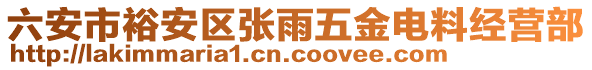 六安市裕安区张雨五金电料经营部
http://lakimmaria1.cn.coovee.com